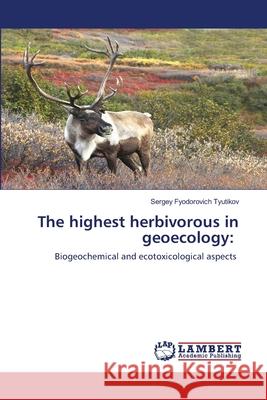 Sergey Fyodorovich Tyutikov

The highest herbivorous in geoecology:

Biogeochemical and ecotoxicological aspects

LAP LAMBERT Academic Publishing

Kraina Książek